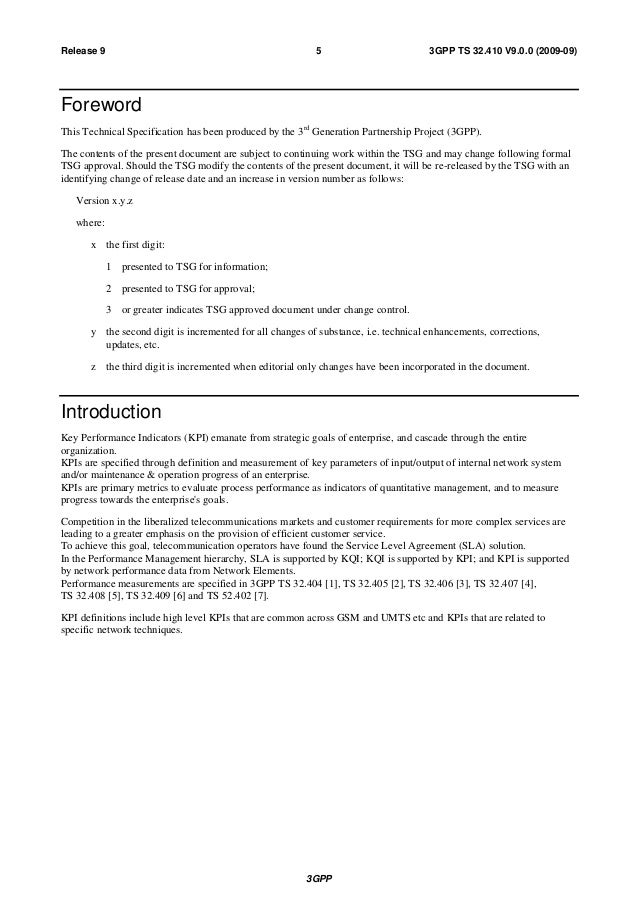 Release 9 5 3GPP TS 32.410 V9.0.0 (2009-09)

Foreword

This Technical Specification has been produced by the 3$^{rd}$ Generation Partnership Project (3GPP).

The contents of the present document are subject to continuing work within the TSG and may change following formal TSG approval. Should the TSG modify the contents of the present document, it will be re-released by the TSG with an identifying change of release date and an increase in version number as follows:

Version x.y.z

where:

x the first digit:

1 presented to TSG for information;

2 presented to TSG for approval;

3 or greater indicates TSG approved document under change control.

y the second digit is incremented for all changes of substance, i.e. technical enhancements, corrections, updates, etc.

z the third digit is incremented when editorial only changes have been incorporated in the document.

Introduction

Key Performance Indicators (KPI) emanate from strategic goals of enterprise, and cascade through the entire organization.
KPIs are specified through definition and measurement of key parameters of input/output of internal network system and/or maintenance & operation progress of an enterprise.
KPIs are primary metrics to evaluate process performance as indicators of quantitative management, and to measure progress towards the enterprise's goals.

Competition in the liberalized telecommunications markets and customer requirements for more complex services are leading to a greater emphasis on the provision of efficient customer service.
To achieve this goal, telecommunication operators have found the Service Level Agreement (SLA) solution.
In the Performance Management hierarchy, SLA is supported by KQI; KQI is supported by KPI; and KPI is supported by network performance data from Network Elements.
Performance measurements are specified in 3GPP TS 32.404 [1], TS 32.405 [2], TS 32.406 [3], TS 32.407 [4], TS 32.408 [5], TS 32.409 [6] and TS 52.402 [7].

KPI definitions include high level KPIs that are common across GSM and UMTS etc and KPIs that are related to specific network techniques.

3GPP